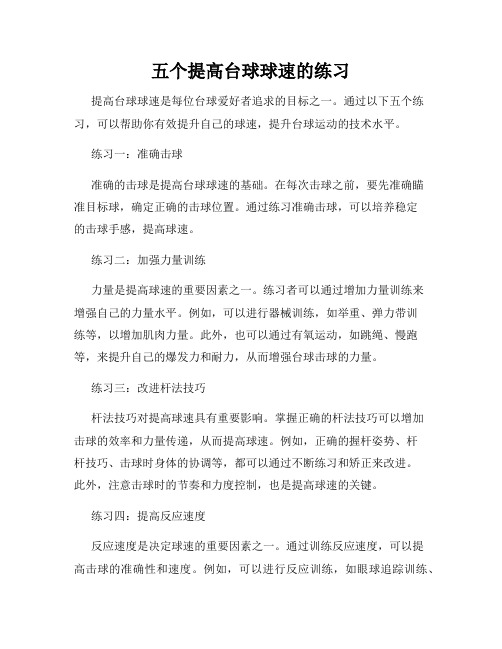 五个提高台球球速的练习

提高台球球速是每位台球爱好者追求的目标之一。通过以下五个练习，可以帮助你有效提升自己的球速，提升台球运动的技术水平。

练习一：准确击球

准确的击球是提高台球球速的基础。在每次击球之前，要先准确瞄准目标球，确定正确的击球位置。通过练习准确击球，可以培养稳定的击球手感，提高球速。

练习二：加强力量训练

力量是提高球速的重要因素之一。练习者可以通过增加力量训练来增强自己的力量水平。例如，可以进行器械训练，如举重、弹力带训练等，以增加肌肉力量。此外，也可以通过有氧运动，如跳绳、慢跑等，来提升自己的爆发力和耐力，从而增强台球击球的力量。

练习三：改进杆法技巧

杆法技巧对提高球速具有重要影响。掌握正确的杆法技巧可以增加击球的效率和力量传递，从而提高球速。例如，正确的握杆姿势、杆杆技巧、击球时身体的协调等，都可以通过不断练习和矫正来改进。此外，注意击球时的节奏和力度控制，也是提高球速的关键。

练习四：提高反应速度

反应速度是决定球速的重要因素之一。通过训练反应速度，可以提高击球的准确性和速度。例如，可以进行反应训练，如眼球追踪训练、